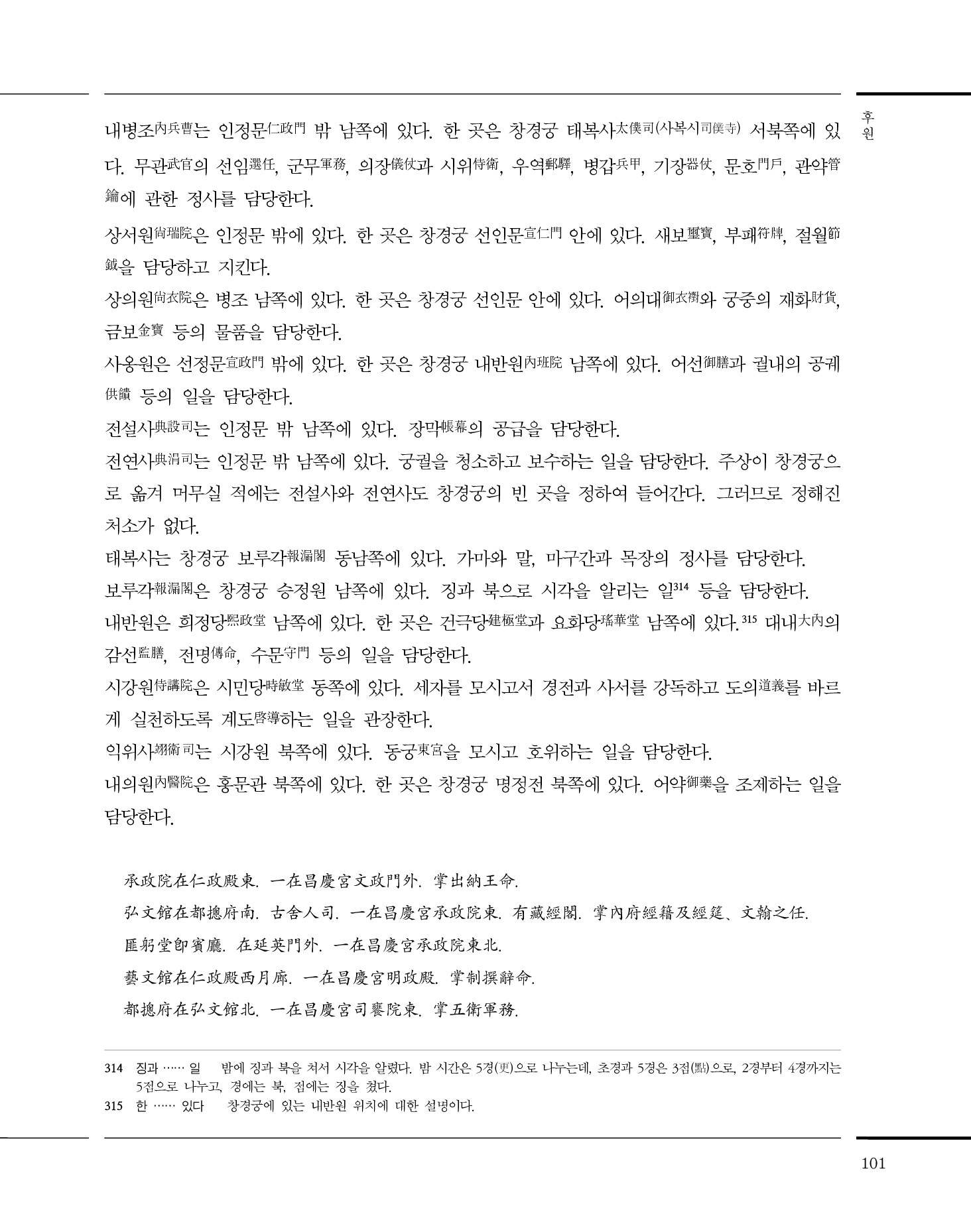 후원

내병조內兵曹는 인정문仁政門 밖 남쪽에 있다. 한 곳은 창경궁 태복사太僕司(사복시司僕寺) 서북쪽에 있다. 무관武官의 선임選任, 군무軍務, 의장儀仗과 시위侍衛, 우역郵驛, 병갑兵甲, 기장器仗, 문호門戶, 관약管鑰에 관한 정사를 담당한다.

상서원尙瑞院은 인정문 밖에 있다. 한 곳은 창경궁 선인문宣仁門 안에 있다. 새보璽寶, 부패符牌, 절월節鉞을 담당하고 지킨다.

상의원尙衣院은 병조 남쪽에 있다. 한 곳은 창경궁 선인문 안에 있다. 어의대御衣襨와 궁중의 재화財貨, 금보金寶 등의 물품을 담당한다.

사옹원은 선정문宣政門 밖에 있다. 한 곳은 창경궁 내반원內班院 남쪽에 있다. 어선御膳과 궐내의 공궤供饋 등의 일을 담당한다.

전설사典設司는 인정문 밖 남쪽에 있다. 장막帳幕의 공급을 담당한다.

전연사典涓司는 인정문 밖 남쪽에 있다. 궁궐을 청소하고 보수하는 일을 담당한다. 주상이 창경궁으로 옮겨 머무실 적에는 전설사와 전연사도 창경궁의 빈 곳을 정하여 들어간다. 그러므로 정해진 처소가 없다.

태복사는 창경궁 보루각報漏閣 동남쪽에 있다. 가마와 말, 마구간과 목장의 정사를 담당한다.

보루각報漏閣은 창경궁 승정원 남쪽에 있다. 징과 북으로 시각을 알리는 일314 등을 담당한다.

내반원은 희정당熙政堂 남쪽에 있다. 한 곳은 건극당建極堂과 요화당瑤華堂 남쪽에 있다.315 대내大內의 감선監膳, 전명傳命, 수문守門 등의 일을 담당한다.

시강원侍講院은 시민당時敏堂 동쪽에 있다. 세자를 모시고서 경전과 사서를 강독하고 도의道義를 바르게 실천하도록 계도啓導하는 일을 관장한다.

익위사翊衛司는 시강원 북쪽에 있다. 동궁東宮을 모시고 호위하는 일을 담당한다.

내의원內醫院은 홍문관 북쪽에 있다. 한 곳은 창경궁 명정전 북쪽에 있다. 어약御藥을 조제하는 일을 담당한다.

承政院在仁政殿東. 一在昌慶宮文政門外. 掌出納王命.

弘文館在都摠府南. 古舍人司. 一在昌慶宮承政院東. 有藏經閣. 掌內府經籍及經筵、文翰之任.

匪躬堂卽賓廳. 在延英門外. 一在昌慶宮承政院東北.

藝文館在仁政殿西月廊. 一在昌慶宮明政殿. 掌制撰辭命.

都摠府在弘文館北. 一在昌慶宮司饔院東. 掌五衛軍務.

314 징과 …… 일 밤에 징과 북을 쳐서 시각을 알렸다. 밤 시간은 5경(更)으로 나누는데, 초경과 5경은 3점(點)으로, 2경부터 4경까지는 5점으로 나누고, 경에는 북, 점에는 징을 쳤다.
315 한 …… 있다 창경궁에 있는 내반원 위치에 대한 설명이다.

101